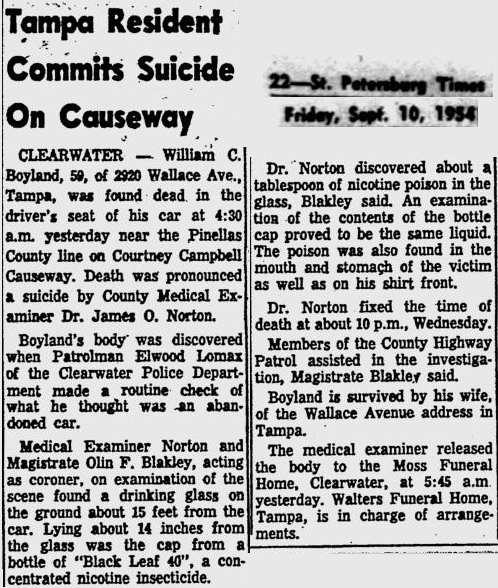 Tampa Resident Commits Suicide On Causeway

22—St. Petersburg Times
Friday, Sept. 10, 1954

CLEARWATER — William C. Boyland, 59, of 2920 Wallace Ave., Tampa, was found dead in the driver's seat of his car at 4:30 a.m. yesterday near the Pinellas County line on Courtney Campbell Causeway. Death was pronounced a suicide by County Medical Examiner Dr. James O. Norton.

Boyland's body was discovered when Patrolman Elwood Lomax of the Clearwater Police Department made a routine check of what he thought was an abandoned car.

Medical Examiner Norton and Magistrate Olin F. Blakley, acting as coroner, on examination of the scene found a drinking glass on the ground about 15 feet from the car. Lying about 14 inches from the glass was the cap from a bottle of "Black Leaf 40", a concentrated nicotine insecticide.

Dr. Norton discovered about a tablespoon of nicotine poison in the glass, Blakley said. An examination of the contents of the bottle cap proved to be the same liquid. The poison was also found in the mouth and stomach of the victim as well as on his shirt front.

Dr. Norton fixed the time of death at about 10 p.m., Wednesday.

Members of the County Highway Patrol assisted in the investigation, Magistrate Blakley said.

Boyland is survived by his wife, of the Wallace Avenue address in Tampa.

The medical examiner released the body to the Moss Funeral Home, Clearwater, at 5:45 a.m. yesterday. Walters Funeral Home, Tampa, is in charge of arrangements.